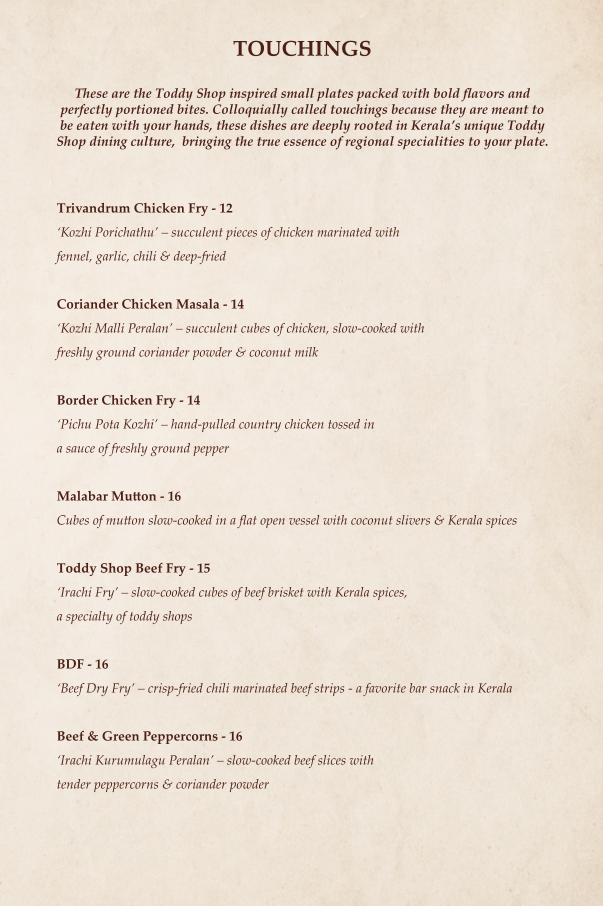 TOUCHINGS

These are the Toddy Shop inspired small plates packed with bold flavors and perfectly portioned bites. Colloquially called touchings because they are meant to be eaten with your hands, these dishes are deeply rooted in Kerala's unique Toddy Shop dining culture, bringing the true essence of regional specialities to your plate.

Trivandrum Chicken Fry - 12
'Kozhi Porichathu' – succulent pieces of chicken marinated with fennel, garlic, chili & deep-fried

Coriander Chicken Masala - 14
'Kozhi Malli Peralan' – succulent cubes of chicken, slow-cooked with freshly ground coriander powder & coconut milk

Border Chicken Fry - 14
'Pichu Pota Kozhi' – hand-pulled country chicken tossed in a sauce of freshly ground pepper

Malabar Mutton - 16
Cubes of mutton slow-cooked in a flat open vessel with coconut slivers & Kerala spices

Toddy Shop Beef Fry - 15
'Irachi Fry' – slow-cooked cubes of beef brisket with Kerala spices, a specialty of toddy shops

BDF - 16
'Beef Dry Fry' – crisp-fried chili marinated beef strips - a favorite bar snack in Kerala

Beef & Green Peppercorns - 16
'Irachi Kurumulagu Peralan' – slow-cooked beef slices with tender peppercorns & coriander powder